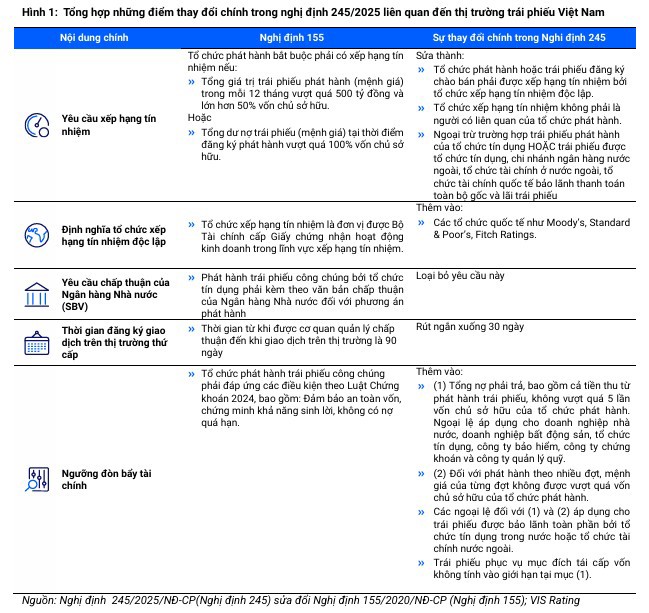 Hình 1: Tổng hợp những điểm thay đổi chính trong nghị định 245/2025 liên quan đến thị trường trái phiếu Việt Nam

| Nội dung chính | Nghị định 155 | Sự thay đổi chính trong Nghị định 245 |
|---|---|---|
| Yêu cầu xếp hạng tín nhiệm | Tổ chức phát hành bắt buộc phải có xếp hạng tín nhiệm nếu: » Tổng giá trị trái phiếu phát hành (mệnh giá) trong mỗi 12 tháng vượt quá 500 tỷ đồng và lớn hơn 50% vốn chủ sở hữu. Hoặc » Tổng dư nợ trái phiếu (mệnh giá) tại thời điểm đăng ký phát hành vượt quá 100% vốn chủ sở hữu. | Sửa thành: » Tổ chức phát hành hoặc trái phiếu đăng ký chào bán phải được xếp hạng tín nhiệm bởi tổ chức xếp hạng tín nhiệm độc lập. » Tổ chức xếp hạng tín nhiệm không phải là người có liên quan của tổ chức phát hành. » Ngoại trừ trường hợp trái phiếu phát hành của tổ chức tín dụng HOẶC trái phiếu được tổ chức tín dụng, chi nhánh ngân hàng nước ngoài, tổ chức tài chính ở nước ngoài, tổ chức tài chính quốc tế bảo lãnh thanh toán toàn bộ gốc và lãi trái phiếu |
| Định nghĩa tổ chức xếp hạng tín nhiệm độc lập | » Tổ chức xếp hạng tín nhiệm là đơn vị được Bộ Tài chính cấp Giấy chứng nhận hoạt động kinh doanh trong lĩnh vực xếp hạng tín nhiệm. | Thêm vào: » Các tổ chức quốc tế như Moody's, Standard & Poor's, Fitch Ratings. |
| Yêu cầu chấp thuận của Ngân hàng Nhà nước (SBV) | » Phát hành trái phiếu công chúng bởi tổ chức tín dụng phải kèm theo văn bản chấp thuận của Ngân hàng Nhà nước đối với phương án phát hành | Loại bỏ yêu cầu này |
| Thời gian đăng ký giao dịch trên thị trường thứ cấp | » Thời gian từ khi được cơ quan quản lý chấp thuận đến khi giao dịch trên thị trường là 90 ngày | Rút ngắn xuống 30 ngày |
| Ngưỡng đòn bẩy tài chính | » Tổ chức phát hành trái phiếu công chúng phải đáp ứng các điều kiện theo Luật Chứng khoán 2024, bao gồm: Đảm bảo an toàn vốn, chứng minh khả năng sinh lời, không có nợ quá hạn. | Thêm vào: » (1) Tổng nợ phải trả, bao gồm cả tiền thu từ phát hành trái phiếu, không vượt quá 5 lần vốn chủ sở hữu của tổ chức phát hành. Ngoại lệ áp dụng cho doanh nghiệp nhà nước, doanh nghiệp bất động sản, tổ chức tín dụng, công ty bảo hiểm, công ty chứng khoán và công ty quản lý quỹ. » (2) Đối với phát hành theo nhiều đợt, mệnh giá của từng đợt không được vượt quá vốn chủ sở hữu của tổ chức phát hành. » Các ngoại lệ đối với (1) và (2) áp dụng cho trái phiếu được bảo lãnh toàn phần bởi tổ chức tín dụng trong nước hoặc tổ chức tài chính nước ngoài. » Trái phiếu phục vụ mục đích tái cấp vốn không tính vào giới hạn tại mục (1). |

Nguồn: Nghị định 245/2025/NĐ-CP(Nghị định 245) sửa đổi Nghị định 155/2020/NĐ-CP (Nghị định 155); VIS Rating